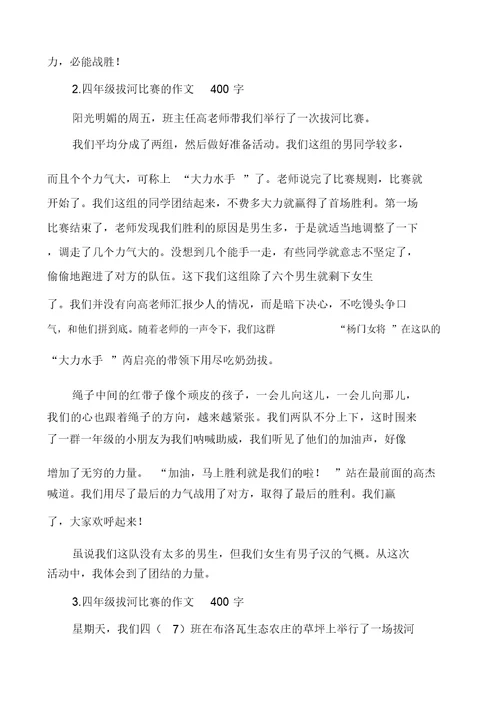 力，必能战胜！

2.四年级拔河比赛的作文 400 字

阳光明媚的周五，班主任高老师带我们举行了一次拔河比赛。

我们平均分成了两组，然后做好准备活动。我们这组的男同学较多，而且个个力气大，可称上 “大力水手 ”了。老师说完了比赛规则，比赛就开始了。我们这组的同学团结起来，不费多大力就赢得了首场胜利。第一场比赛结束了，老师发现我们胜利的原因是男生多，于是就适当地调整了一下，调走了几个力气大的。没想到几个能手一走，有些同学就意志不坚定了，偷偷地跑进了对方的队伍。这下我们这组除了六个男生就剩下女生了。我们并没有向高老师汇报少人的情况，而是暗下决心，不吃馒头争口气，和他们拼到底。随着老师的一声令下，我们这群 “杨门女将 ”在这队的 “大力水手 ”芮启亮的带领下用尽吃奶劲拔。

绳子中间的红带子像个顽皮的孩子，一会儿向这儿，一会儿向那儿，我们的心也跟着绳子的方向，越来越紧张。我们两队不分上下，这时围来了一群一年级的小朋友为我们呐喊助威，我们听见了他们的加油声，好像增加了无穷的力量。 “加油，马上胜利就是我们的啦！ ”站在最前面的高杰喊道。我们用尽了最后的力气战用了对方，取得了最后的胜利。我们赢了，大家欢呼起来！

虽说我们这队没有太多的男生，但我们女生有男子汉的气概。从这次活动中，我体会到了团结的力量。

3.四年级拔河比赛的作文 400 字

星期天，我们四（ 7）班在布洛瓦生态农庄的草坪上举行了一场拔河